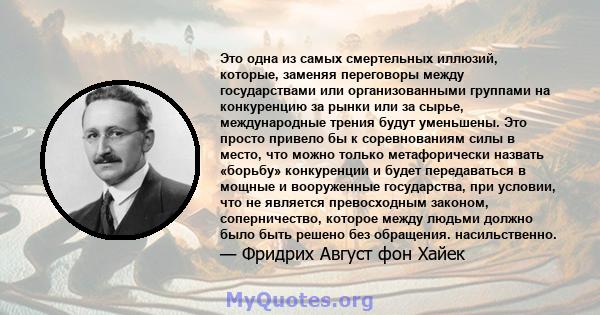 Это одна из самых смертельных иллюзий, которые, заменяя переговоры между государствами или организованными группами на конкуренцию за рынки или за сырье, международные трения будут уменьшены. Это просто привело бы к соревнованиям силы в место, что можно только метафорически назвать «борьбу» конкуренции и будет передаваться в мощные и вооруженные государства, при условии, что не является превосходным законом, соперничество, которое между людьми должно было быть решено без обращения. насильственно.
— Фридрих Август фон Хайек

MyQuotes.org